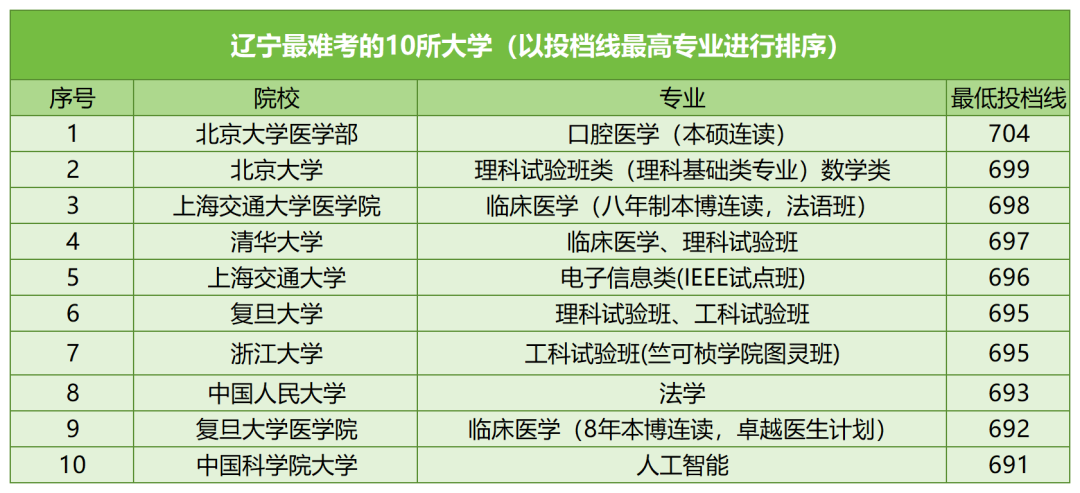 辽宁最难考的10所大学（以投档线最高专业进行排序）

| 序号 | 院校 | 专业 | 最低投档线 |
|---|---|---|---|
| 1 | 北京大学医学部 | 口腔医学（本硕连读） | 704 |
| 2 | 北京大学 | 理科试验班类（理科基础类专业）数学类 | 699 |
| 3 | 上海交通大学医学院 | 临床医学（八年制本博连读，法语班） | 698 |
| 4 | 清华大学 | 临床医学、理科试验班 | 697 |
| 5 | 上海交通大学 | 电子信息类(IEEE试点班) | 696 |
| 6 | 复旦大学 | 理科试验班、工科试验班 | 695 |
| 7 | 浙江大学 | 工科试验班(竺可桢学院图灵班) | 695 |
| 8 | 中国人民大学 | 法学 | 693 |
| 9 | 复旦大学医学院 | 临床医学（8年本博连读，卓越医生计划） | 692 |
| 10 | 中国科学院大学 | 人工智能 | 691 |